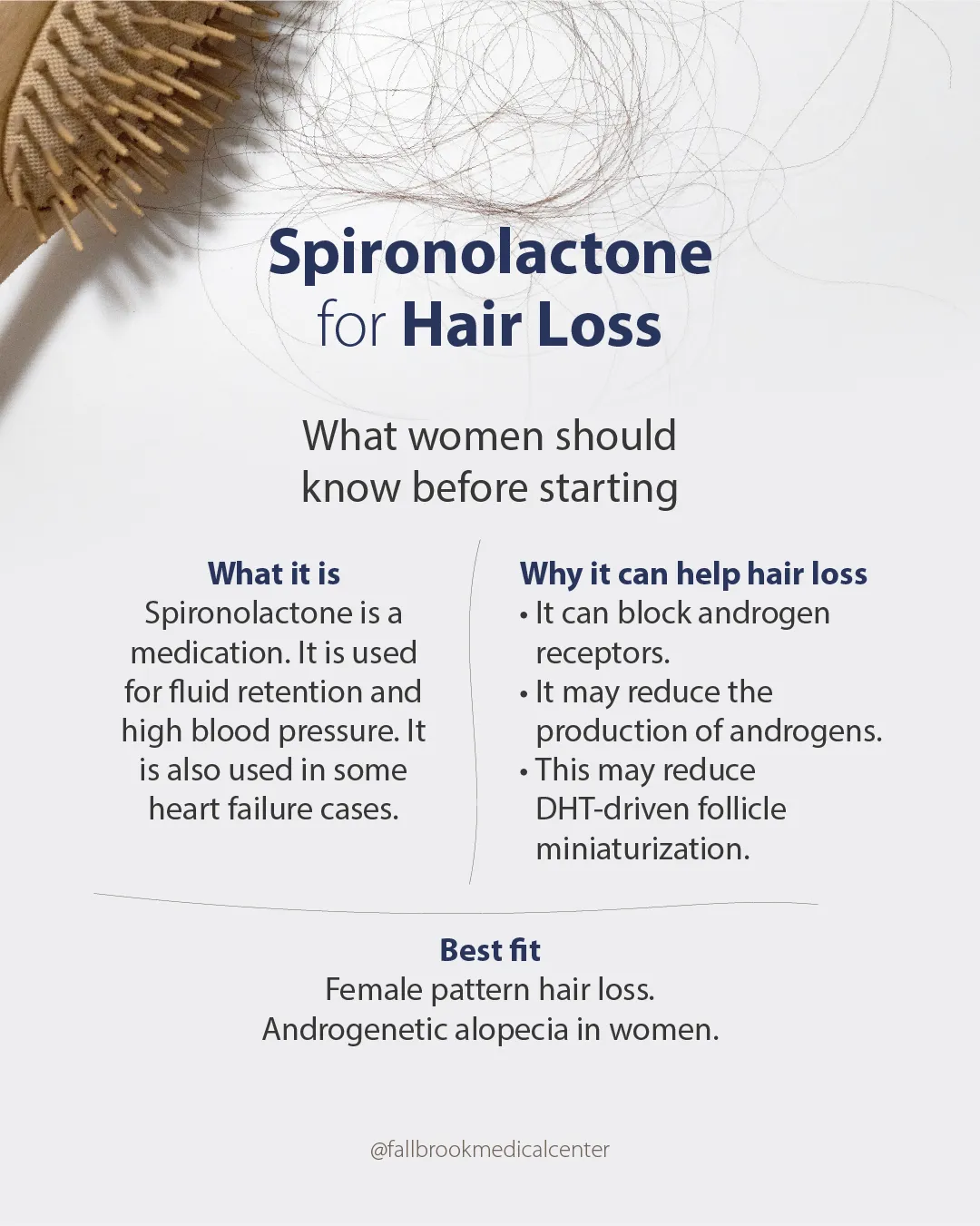 Spironolactone for Hair Loss

What women should know before starting

What it is
Spironolactone is a medication. It is used for fluid retention and high blood pressure. It is also used in some heart failure cases.

Why it can help hair loss
• It can block androgen receptors.
• It may reduce the production of androgens.
• This may reduce DHT-driven follicle miniaturization.

Best fit
Female pattern hair loss.
Androgenetic alopecia in women.

@fallbrookmedicalcenter